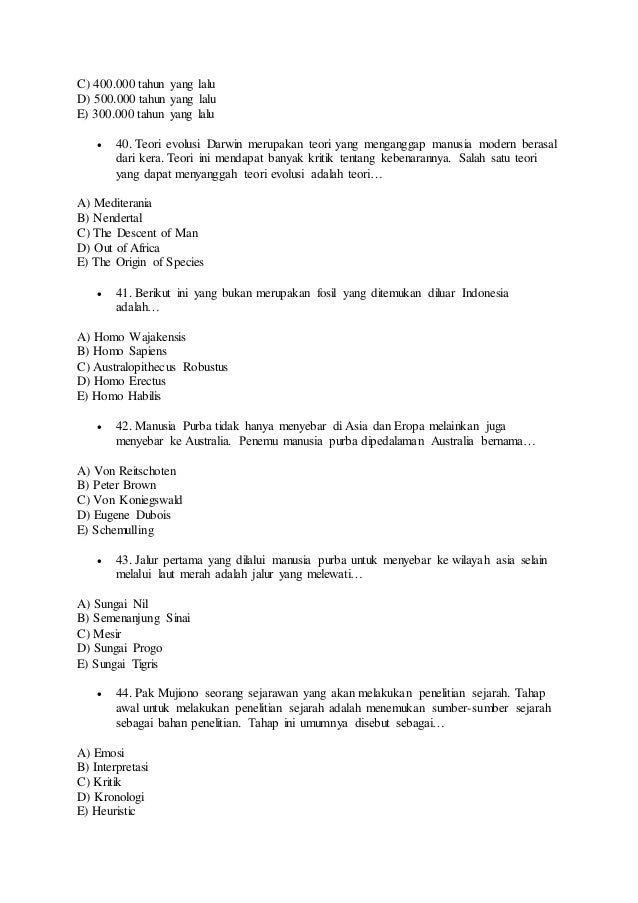 C) 400.000 tahun yang lalu
D) 500.000 tahun yang lalu
E) 300.000 tahun yang lalu

• 40. Teori evolusi Darwin merupakan teori yang menganggap manusia modern berasal dari kera. Teori ini mendapat banyak kritik tentang kebenarannya. Salah satu teori yang dapat menyanggah teori evolusi adalah teori…

A) Mediterania
B) Nendertal
C) The Descent of Man
D) Out of Africa
E) The Origin of Species

• 41. Berikut ini yang bukan merupakan fosil yang ditemukan diluar Indonesia adalah…

A) Homo Wajakensis
B) Homo Sapiens
C) Australopithecus Robustus
D) Homo Erectus
E) Homo Habilis

• 42. Manusia Purba tidak hanya menyebar di Asia dan Eropa melainkan juga menyebar ke Australia. Penemu manusia purba dipedalaman Australia bernama…

A) Von Reitschoten
B) Peter Brown
C) Von Koniegswald
D) Eugene Dubois
E) Schemulling

• 43. Jalur pertama yang dilalui manusia purba untuk menyebar ke wilayah asia selain melalui laut merah adalah jalur yang melewati…

A) Sungai Nil
B) Semenanjung Sinai
C) Mesir
D) Sungai Progo
E) Sungai Tigris

• 44. Pak Mujiono seorang sejarawan yang akan melakukan penelitian sejarah. Tahap awal untuk melakukan penelitian sejarah adalah menemukan sumber-sumber sejarah sebagai bahan penelitian. Tahap ini umumnya disebut sebagai…

A) Emosi
B) Interpretasi
C) Kritik
D) Kronologi
E) Heuristic